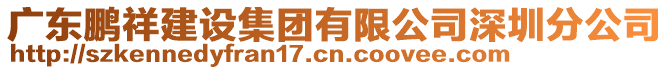 广东鹏祥建设集团有限公司深圳分公司
http://szkennedyfran17.cn.coovee.com